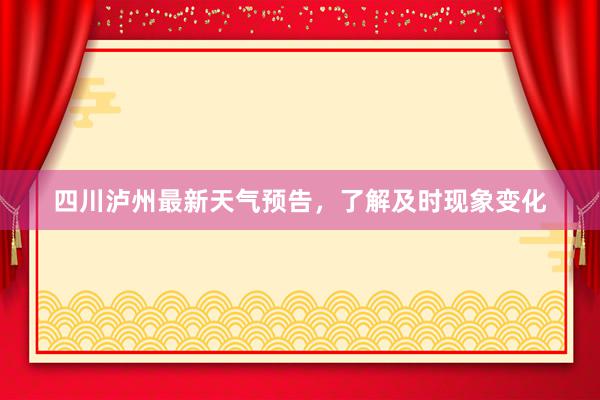 四川泸州最新天气预告，了解及时现象变化